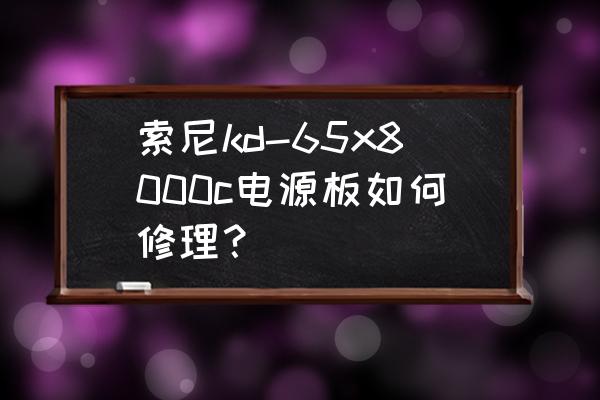 索尼kd-65x8000c电源板如何修理？